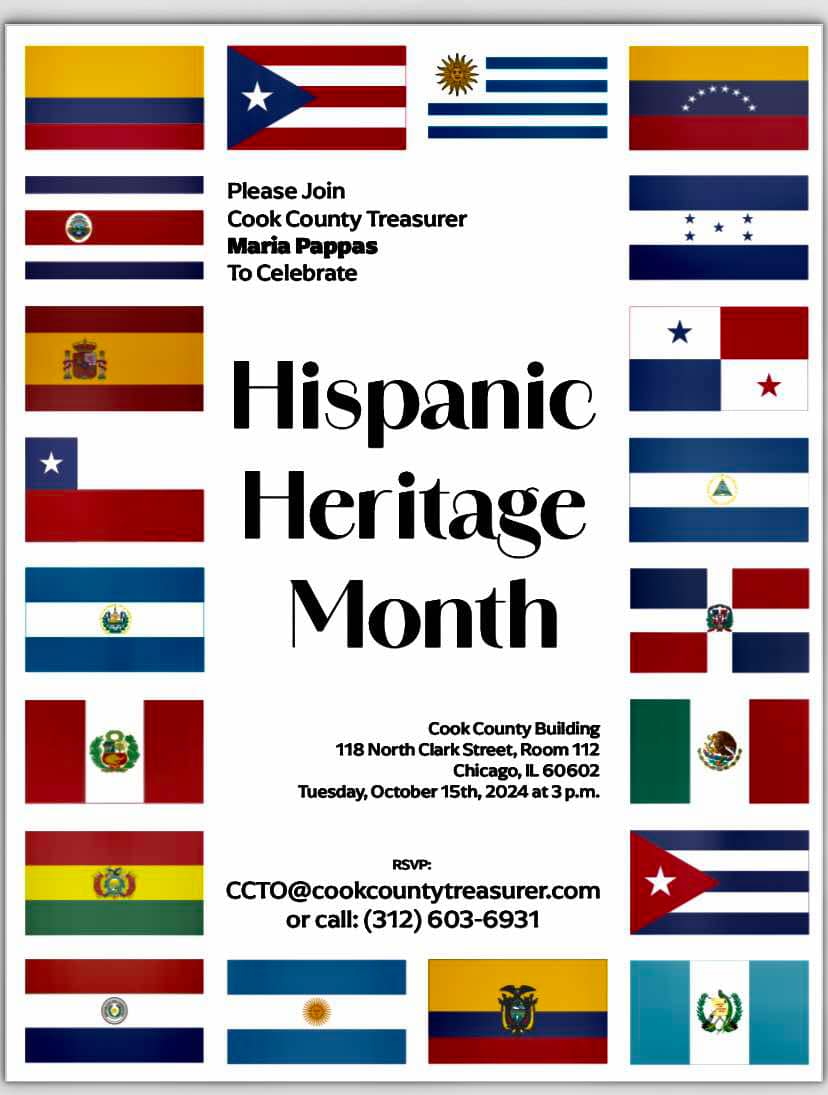 Please Join
Cook County Treasurer
Maria Pappas
To Celebrate

Hispanic Heritage Month

Cook County Building
118 North Clark Street, Room 112
Chicago, IL 60602
Tuesday, October 15th, 2024 at 3 p.m.

RSVP:
CCTO@cookcountytreasurer.com
or call: (312) 603-6931